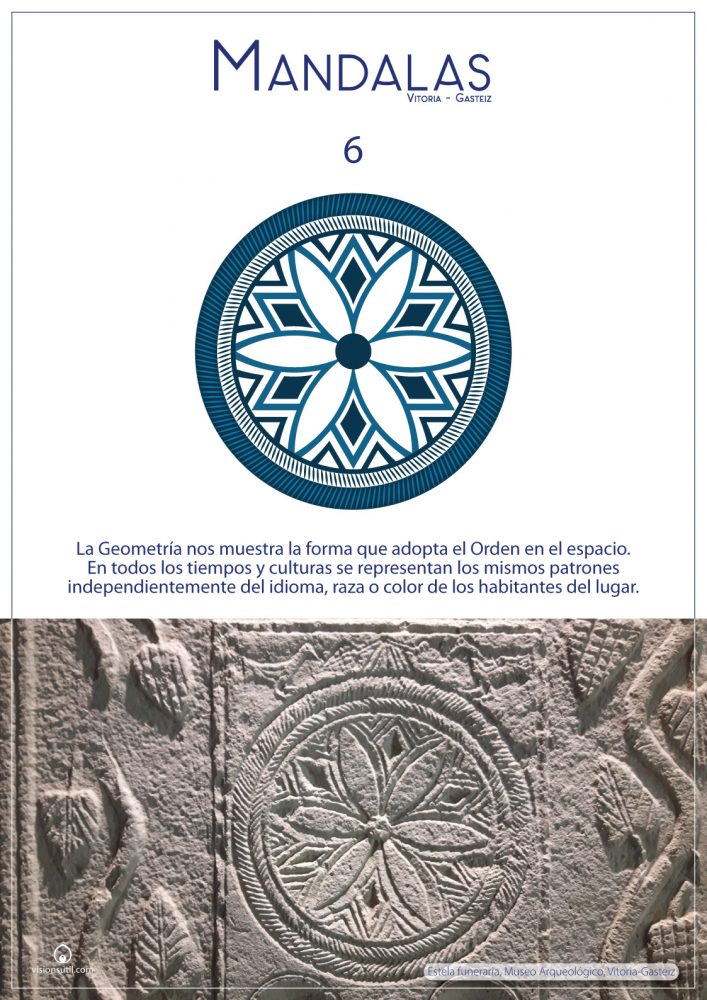 MANDALAS
VITORIA - GASTEIZ

6

La Geometría nos muestra la forma que adopta el Orden en el espacio. En todos los tiempos y culturas se representan los mismos patrones independientemente del idioma, raza o color de los habitantes del lugar.

visionsutil.com

Estela funeraria, Museo Arqueológico, Vitoria-Gasteiz